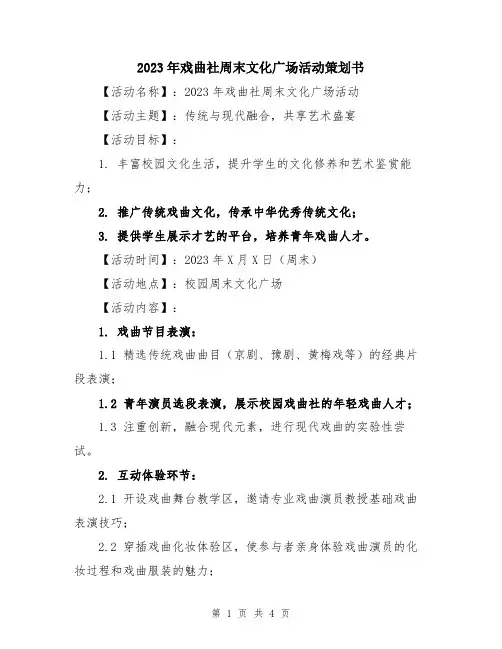 2023年戏曲社周末文化广场活动策划书

【活动名称】：2023年戏曲社周末文化广场活动

【活动主题】：传统与现代融合，共享艺术盛宴

【活动目标】：

1. 丰富校园文化生活，提升学生的文化修养和艺术鉴赏能力；

2. 推广传统戏曲文化，传承中华优秀传统文化；

3. 提供学生展示才艺的平台，培养青年戏曲人才。

【活动时间】：2023年X月X日（周末）

【活动地点】：校园周末文化广场

【活动内容】：

1. 戏曲节目表演：

1.1 精选传统戏曲曲目（京剧、豫剧、黄梅戏等）的经典片段表演；

1.2 青年演员选段表演，展示校园戏曲社的年轻戏曲人才；

1.3 注重创新，融合现代元素，进行现代戏曲的实验性尝试。

2. 互动体验环节：

2.1 开设戏曲舞台教学区，邀请专业戏曲演员教授基础戏曲表演技巧；

2.2 穿插戏曲化妆体验区，使参与者亲身体验戏曲演员的化妆过程和戏曲服装的魅力；

第 1 页 共 4 页